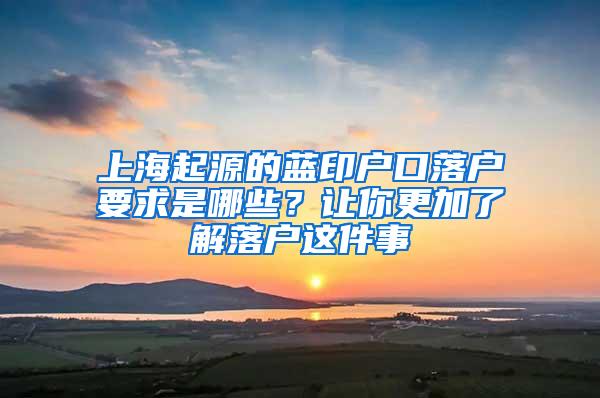 上海起源的蓝印户口落户要求是哪些？让你更加了解落户这件事